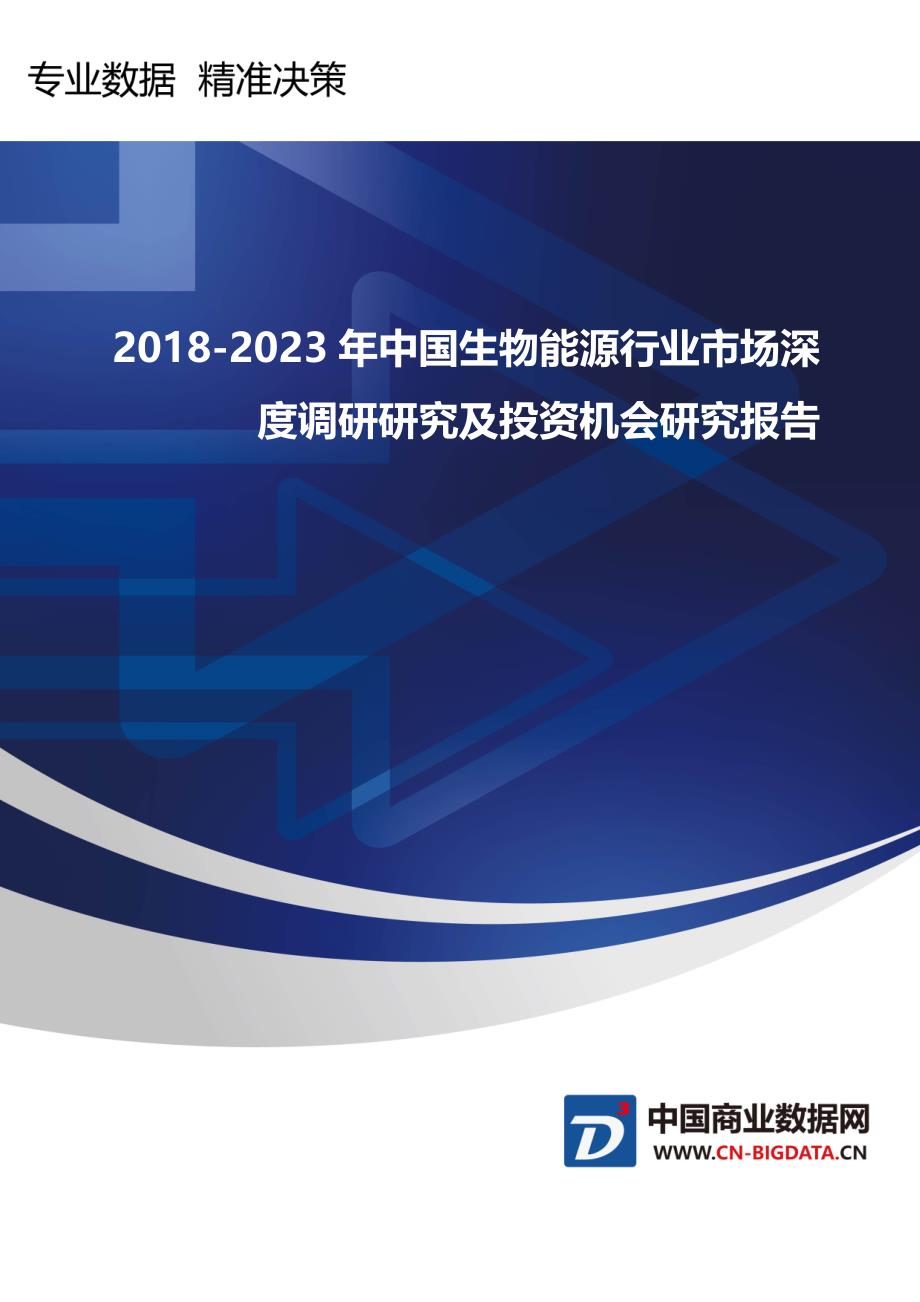 专业数据 精准决策

2018-2023 年中国生物能源行业市场深度调研研究及投资机会研究报告

D³

中国商业数据网
WWW.CN-BIGDATA.CN